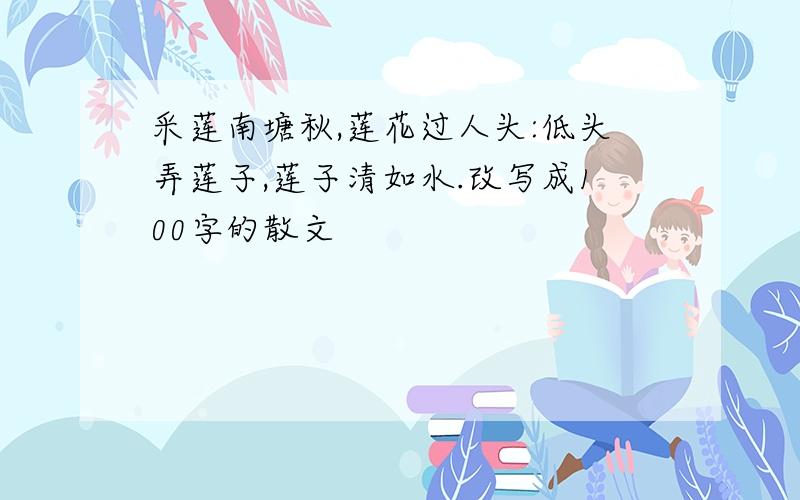 采莲南塘秋,莲花过人头:低头弄莲子,莲子清如水.改写成100字的散文